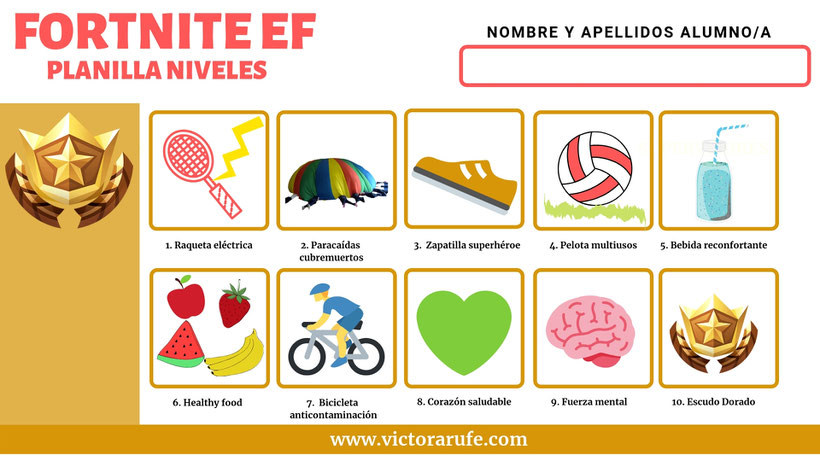 FORTNITE EF
PLANILLA NIVELES

NOMBRE Y APELLIDOS ALUMNO/A

1. Raqueta eléctrica

2. Paracaídas cubremuertos

3. Zapatilla superhéroe

4. Pelota multiusos

5. Bebida reconfortante

6. Healthy food

7. Bicicleta anticontaminación

8. Corazón saludable

9. Fuerza mental

10. Escudo Dorado

www.victorarufe.com